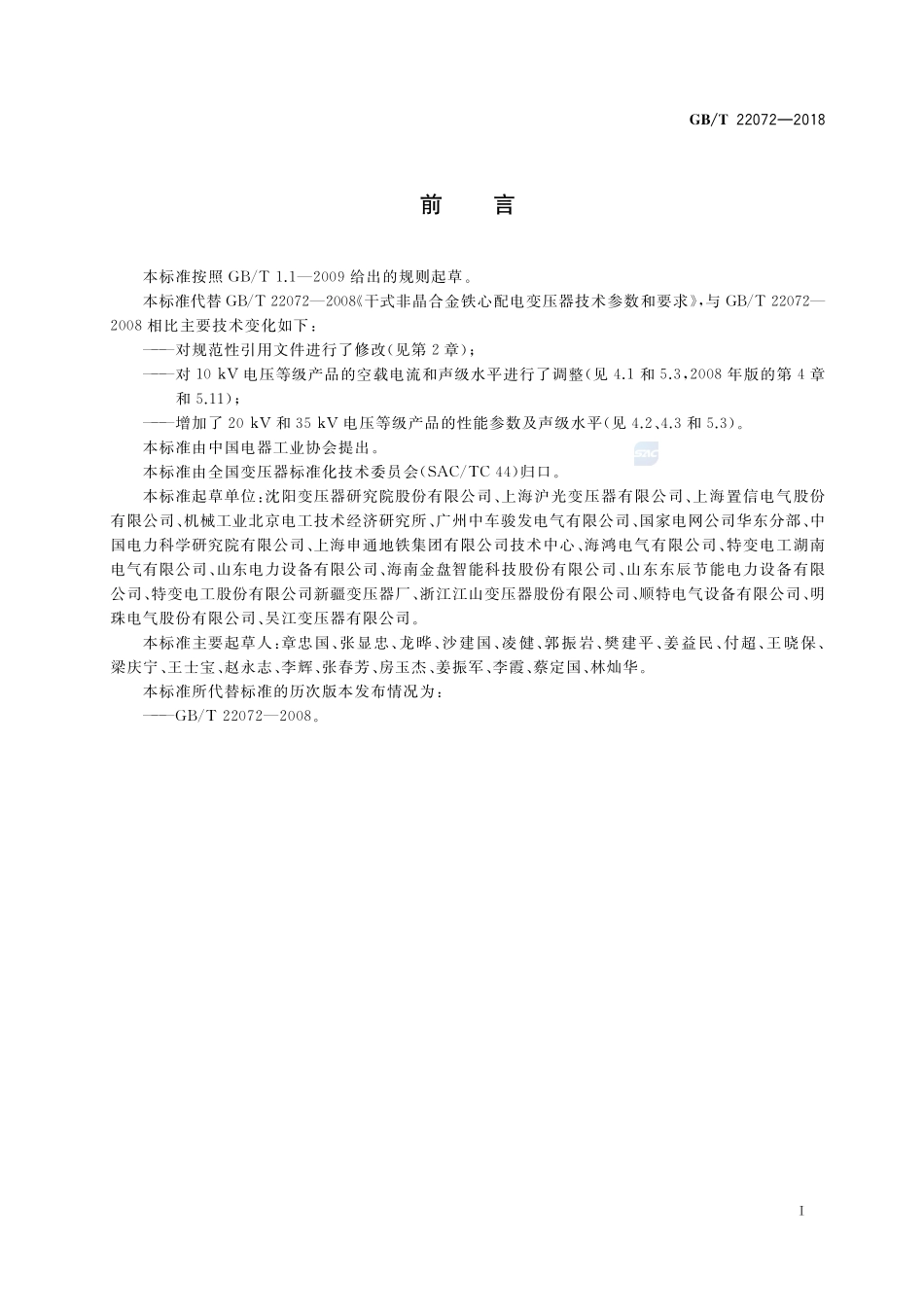 GB/T 22072—2018

前　言

本标准按照 GB/T 1.1—2009 给出的规则起草。

本标准代替 GB/T 22072—2008《干式非晶合金铁心配电变压器技术参数和要求》，与 GB/T 22072—2008 相比主要技术变化如下：

——对规范性引用文件进行了修改(见第 2 章)；

——对 10 kV 电压等级产品的空载电流和声级水平进行了调整(见 4.1 和 5.3，2008 年版的第 4 章和 5.11)；

——增加了 20 kV 和 35 kV 电压等级产品的性能参数及声级水平(见 4.2、4.3 和 5.3)。

本标准由中国电器工业协会提出。

SAC

本标准由全国变压器标准化技术委员会(SAC/TC 44)归口。

本标准起草单位：沈阳变压器研究院股份有限公司、上海沪光变压器有限公司、上海置信电气股份有限公司、机械工业北京电工技术经济研究所、广州中车骏发电气有限公司、国家电网公司华东分部、中国电力科学研究院有限公司、上海申通地铁集团有限公司技术中心、海鸿电气有限公司、特变电工湖南电气有限公司、山东电力设备有限公司、海南金盘智能科技股份有限公司、山东东辰节能电力设备有限公司、特变电工股份有限公司新疆变压器厂、浙江江山变压器股份有限公司、顺特电气设备有限公司、明珠电气股份有限公司、吴江变压器有限公司。

本标准主要起草人：章忠国、张显忠、龙晔、沙建国、凌健、郭振岩、樊建平、姜益民、付超、王晓保、梁庆宁、王士宝、赵永志、李辉、张春芳、房玉杰、姜振军、李霞、蔡定国、林灿华。

本标准所代替标准的历次版本发布情况为：

——GB/T 22072—2008。

I